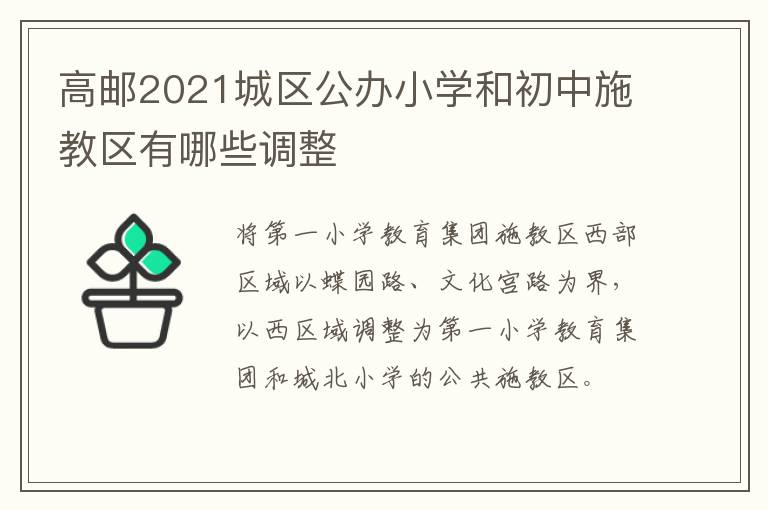 高邮2021城区公办小学和初中施教区有哪些调整

将第一小学教育集团施教区西部区域以蝶园路、文化宫路为界，以西区域调整为第一小学教育集团和城北小学的公共施教区。